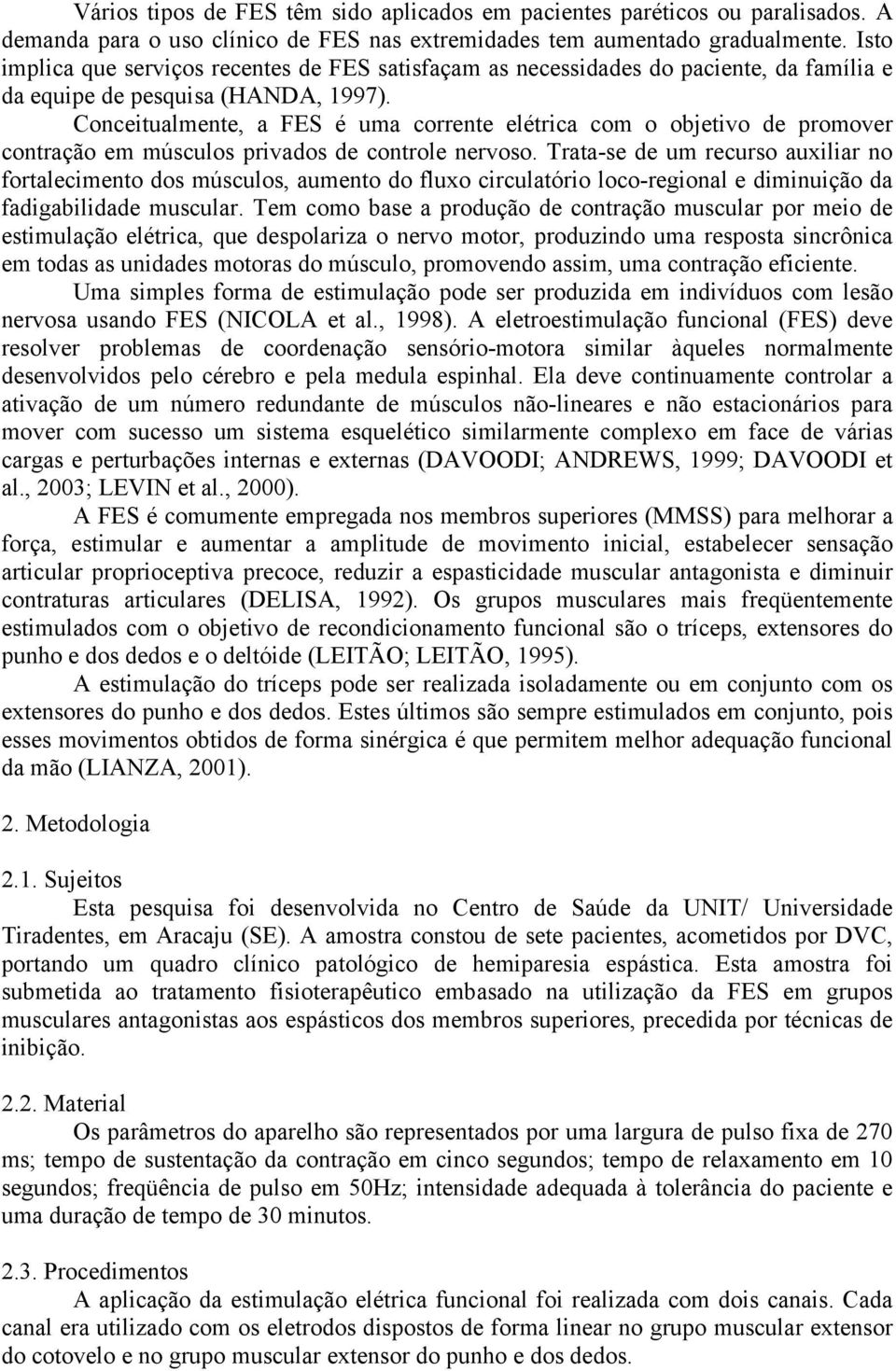 Vários tipos de FES têm sido aplicados em pacientes paréticos ou paralisados. A demanda para o uso clínico de FES nas extremidades tem aumentado gradualmente. Isto implica que serviços recentes de FES satisfaçam as necessidades do paciente, da família e da equipe de pesquisa (HANDA, 1997).

Conceitualmente, a FES é uma corrente elétrica com o objetivo de promover contração em músculos privados de controle nervoso. Trata-se de um recurso auxiliar no fortalecimento dos músculos, aumento do fluxo circulatório loco-regional e diminuição da fadigabilidade muscular. Tem como base a produção de contração muscular por meio de estimulação elétrica, que despolariza o nervo motor, produzindo uma resposta sincrônica em todas as unidades motoras do músculo, promovendo assim, uma contração eficiente.

Uma simples forma de estimulação pode ser produzida em indivíduos com lesão nervosa usando FES (NICOLA et al., 1998). A eletroestimulação funcional (FES) deve resolver problemas de coordenação sensório-motora similar àqueles normalmente desenvolvidos pelo cérebro e pela medula espinhal. Ela deve continuamente controlar a ativação de um número redundante de músculos não-lineares e não estacionários para mover com sucesso um sistema esquelético similarmente complexo em face de várias cargas e perturbações internas e externas (DAVOODI; ANDREWS, 1999; DAVOODI et al., 2003; LEVIN et al., 2000).

A FES é comumente empregada nos membros superiores (MMSS) para melhorar a força, estimular e aumentar a amplitude de movimento inicial, estabelecer sensação articular proprioceptiva precoce, reduzir a espasticidade muscular antagonista e diminuir contraturas articulares (DELISA, 1992). Os grupos musculares mais freqüentemente estimulados com o objetivo de recondicionamento funcional são o tríceps, extensores do punho e dos dedos e o deltóide (LEITÃO; LEITÃO, 1995).

A estimulação do tríceps pode ser realizada isoladamente ou em conjunto com os extensores do punho e dos dedos. Estes últimos são sempre estimulados em conjunto, pois esses movimentos obtidos de forma sinérgica é que permitem melhor adequação funcional da mão (LIANZA, 2001).

2. Metodologia

2.1. Sujeitos

Esta pesquisa foi desenvolvida no Centro de Saúde da UNIT/ Universidade Tiradentes, em Aracaju (SE). A amostra constou de sete pacientes, acometidos por DVC, portando um quadro clínico patológico de hemiparesia espástica. Esta amostra foi submetida ao tratamento fisioterapêutico embasado na utilização da FES em grupos musculares antagonistas aos espásticos dos membros superiores, precedida por técnicas de inibição.

2.2. Material

Os parâmetros do aparelho são representados por uma largura de pulso fixa de 270 ms; tempo de sustentação da contração em cinco segundos; tempo de relaxamento em 10 segundos; freqüência de pulso em 50Hz; intensidade adequada à tolerância do paciente e uma duração de tempo de 30 minutos.

2.3. Procedimentos

A aplicação da estimulação elétrica funcional foi realizada com dois canais. Cada canal era utilizado com os eletrodos dispostos de forma linear no grupo muscular extensor do cotovelo e no grupo muscular extensor do punho e dos dedos.